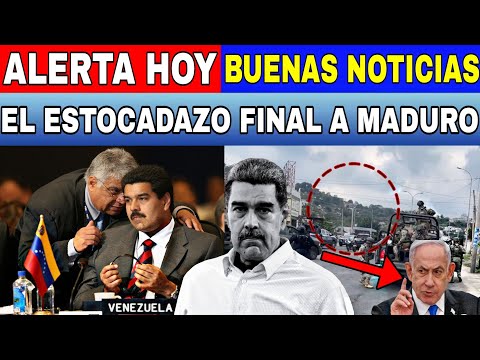 ALERTA HOY BUENAS NOTICIAS

EL ESTOCADAZO FINAL A MADURO

VENEZUELA